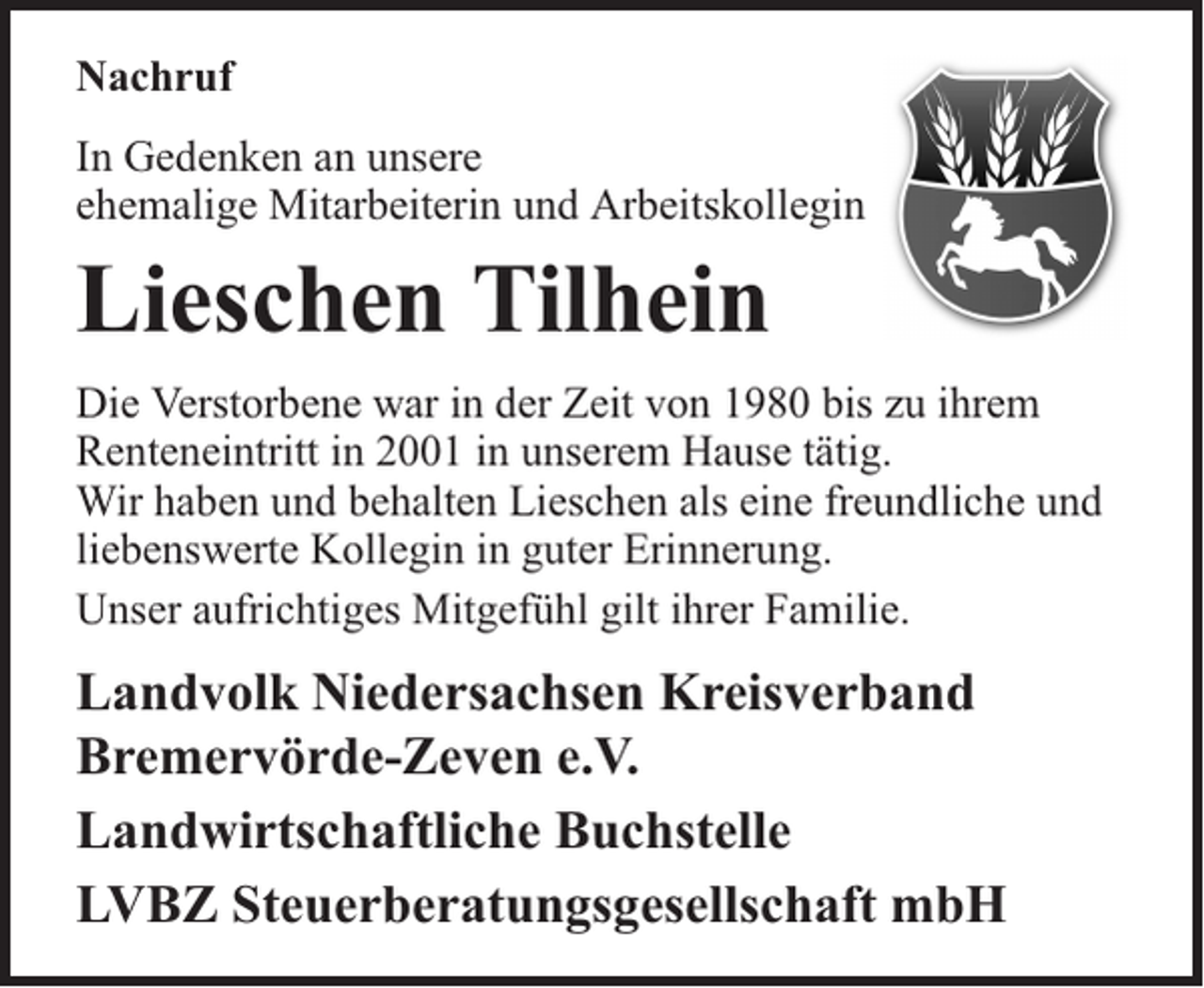 Nachruf

In Gedenken an unsere
ehemalige Mitarbeiterin und Arbeitskollegin

Lieschen Tilhein

Die Verstorbene war in der Zeit von 1980 bis zu ihrem Renteneintritt in 2001 in unserem Hause tätig.
Wir haben und behalten Lieschen als eine freundliche und liebenswerte Kollegin in guter Erinnerung.

Unser aufrichtiges Mitgefühl gilt ihrer Familie.

Landvolk Niedersachsen Kreisverband Bremervörde-Zeven e.V.

Landwirtschaftliche Buchstelle

LVBZ Steuerberatungsgesellschaft mbH